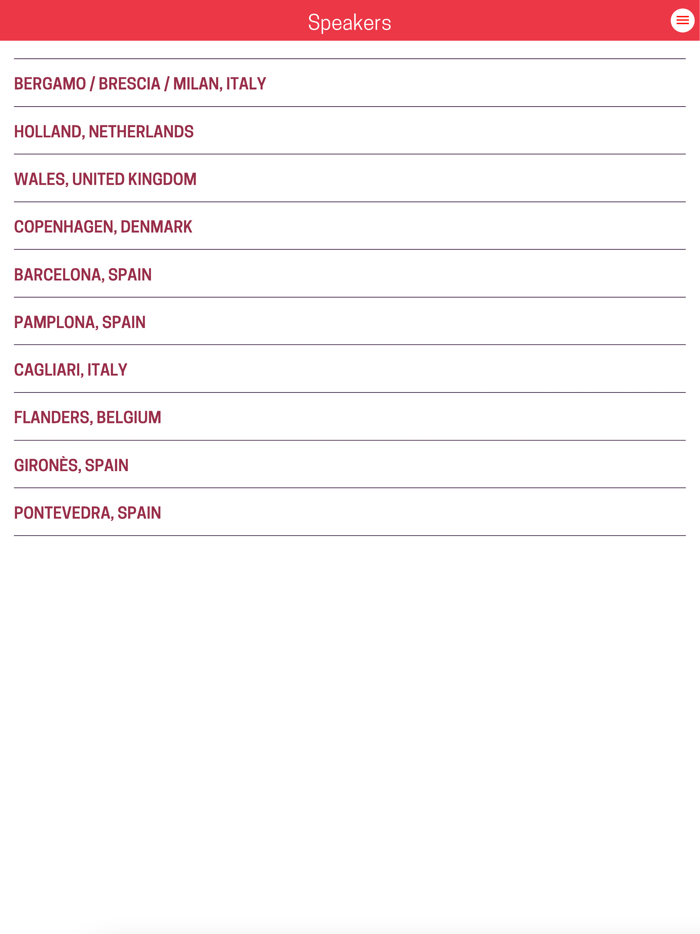 Speakers

BERGAMO / BRESCIA / MILAN, ITALY

HOLLAND, NETHERLANDS

WALES, UNITED KINGDOM

COPENHAGEN, DENMARK

BARCELONA, SPAIN

PAMPLONA, SPAIN

CAGLIARI, ITALY

FLANDERS, BELGIUM

GIRONÈS, SPAIN

PONTEVEDRA, SPAIN